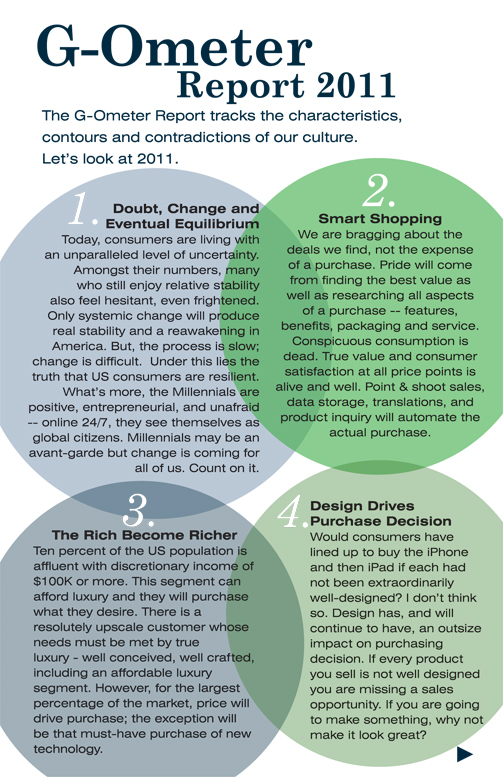 G-Ometer
Report 2011

The G-Ometer Report tracks the characteristics, contours and contradictions of our culture. Let's look at 2011.

1. Doubt, Change and Eventual Equilibrium
Today, consumers are living with an unparalleled level of uncertainty. Amongst their numbers, many who still enjoy relative stability also feel hesitant, even frightened. Only systemic change will produce real stability and a reawakening in America. But, the process is slow; change is difficult. Under this lies the truth that US consumers are resilient. What's more, the Millennials are positive, entrepreneurial, and unafraid -- online 24/7, they see themselves as global citizens. Millennials may be an avant-garde but change is coming for all of us. Count on it.

2. Smart Shopping
We are bragging about the deals we find, not the expense of a purchase. Pride will come from finding the best value as well as researching all aspects of a purchase -- features, benefits, packaging and service. Conspicuous consumption is dead. True value and consumer satisfaction at all price points is alive and well. Point & shoot sales, data storage, translations, and product inquiry will automate the actual purchase.

3. The Rich Become Richer
Ten percent of the US population is affluent with discretionary income of $100K or more. This segment can afford luxury and they will purchase what they desire. There is a resolutely upscale customer whose needs must be met by true luxury - well conceived, well crafted, including an affordable luxury segment. However, for the largest percentage of the market, price will drive purchase; the exception will be that must-have purchase of new technology.

4. Design Drives Purchase Decision
Would consumers have lined up to buy the iPhone and then iPad if each had not been extraordinarily well-designed? I don't think so. Design has, and will continue to have, an outsize impact on purchasing decision. If every product you sell is not well designed you are missing a sales opportunity. If you are going to make something, why not make it look great?